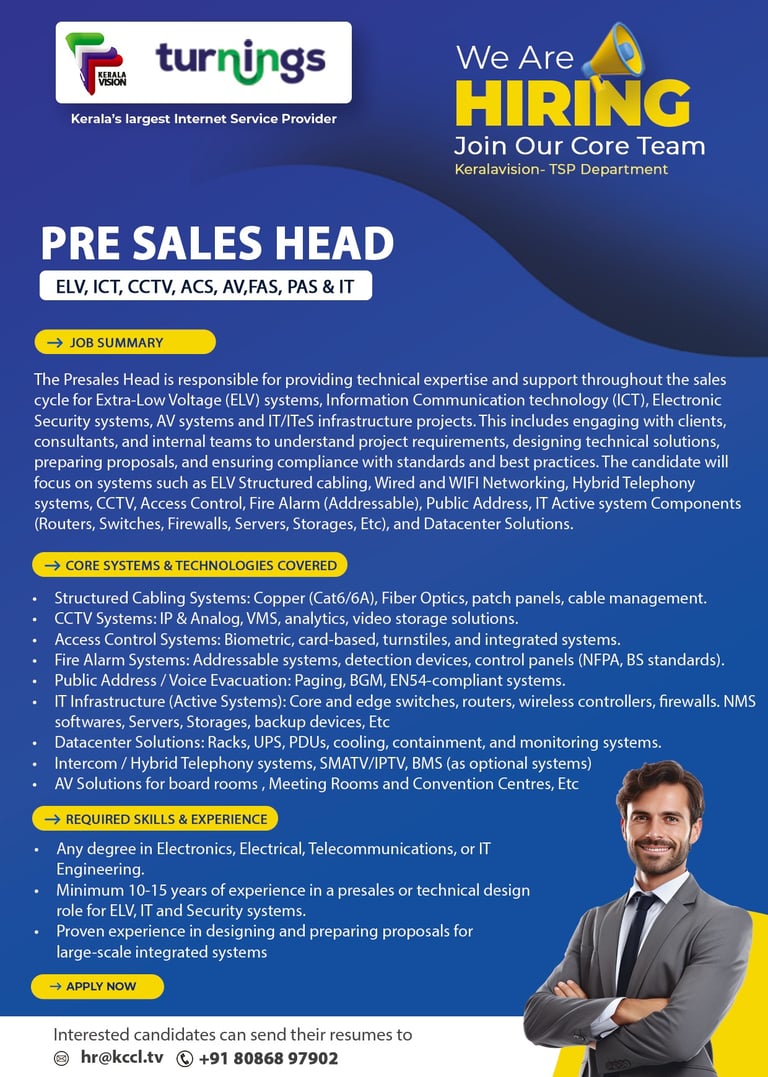 KERALA VISION turnings
Kerala's largest Internet Service Provider

We Are HIRING
Join Our Core Team
Keralavision- TSP Department

PRE SALES HEAD
ELV, ICT, CCTV, ACS, AV,FAS, PAS & IT

→ JOB SUMMARY

The Presales Head is responsible for providing technical expertise and support throughout the sales cycle for Extra-Low Voltage (ELV) systems, Information Communication technology (ICT), Electronic Security systems, AV systems and IT/ITeS infrastructure projects. This includes engaging with clients, consultants, and internal teams to understand project requirements, designing technical solutions, preparing proposals, and ensuring compliance with standards and best practices. The candidate will focus on systems such as ELV Structured cabling, Wired and WIFI Networking, Hybrid Telephony systems, CCTV, Access Control, Fire Alarm (Addressable), Public Address, IT Active system Components (Routers, Switches, Firewalls, Servers, Storages, Etc), and Datacenter Solutions.

→ CORE SYSTEMS & TECHNOLOGIES COVERED

• Structured Cabling Systems: Copper (Cat6/6A), Fiber Optics, patch panels, cable management.
• CCTV Systems: IP & Analog, VMS, analytics, video storage solutions.
• Access Control Systems: Biometric, card-based, turnstiles, and integrated systems.
• Fire Alarm Systems: Addressable systems, detection devices, control panels (NFPA, BS standards).
• Public Address / Voice Evacuation: Paging, BGM, EN54-compliant systems.
• IT Infrastructure (Active Systems): Core and edge switches, routers, wireless controllers, firewalls. NMS softwares, Servers, Storages, backup devices, Etc
• Datacenter Solutions: Racks, UPS, PDUs, cooling, containment, and monitoring systems.
• Intercom / Hybrid Telephony systems, SMATV/IPTV, BMS (as optional systems)
• AV Solutions for board rooms , Meeting Rooms and Convention Centres, Etc

→ REQUIRED SKILLS & EXPERIENCE

• Any degree in Electronics, Electrical, Telecommunications, or IT Engineering.
• Minimum 10-15 years of experience in a presales or technical design role for ELV, IT and Security systems.
• Proven experience in designing and preparing proposals for large-scale integrated systems

→ APPLY NOW

Interested candidates can send their resumes to
hr@kccl.tv +91 80868 97902